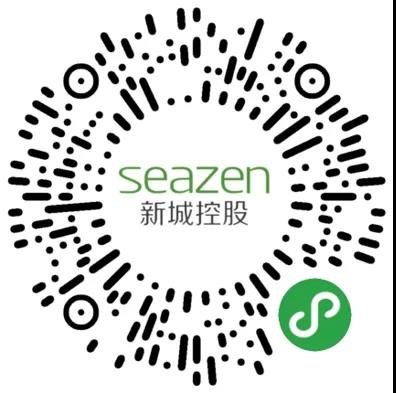 seazen
新城控股